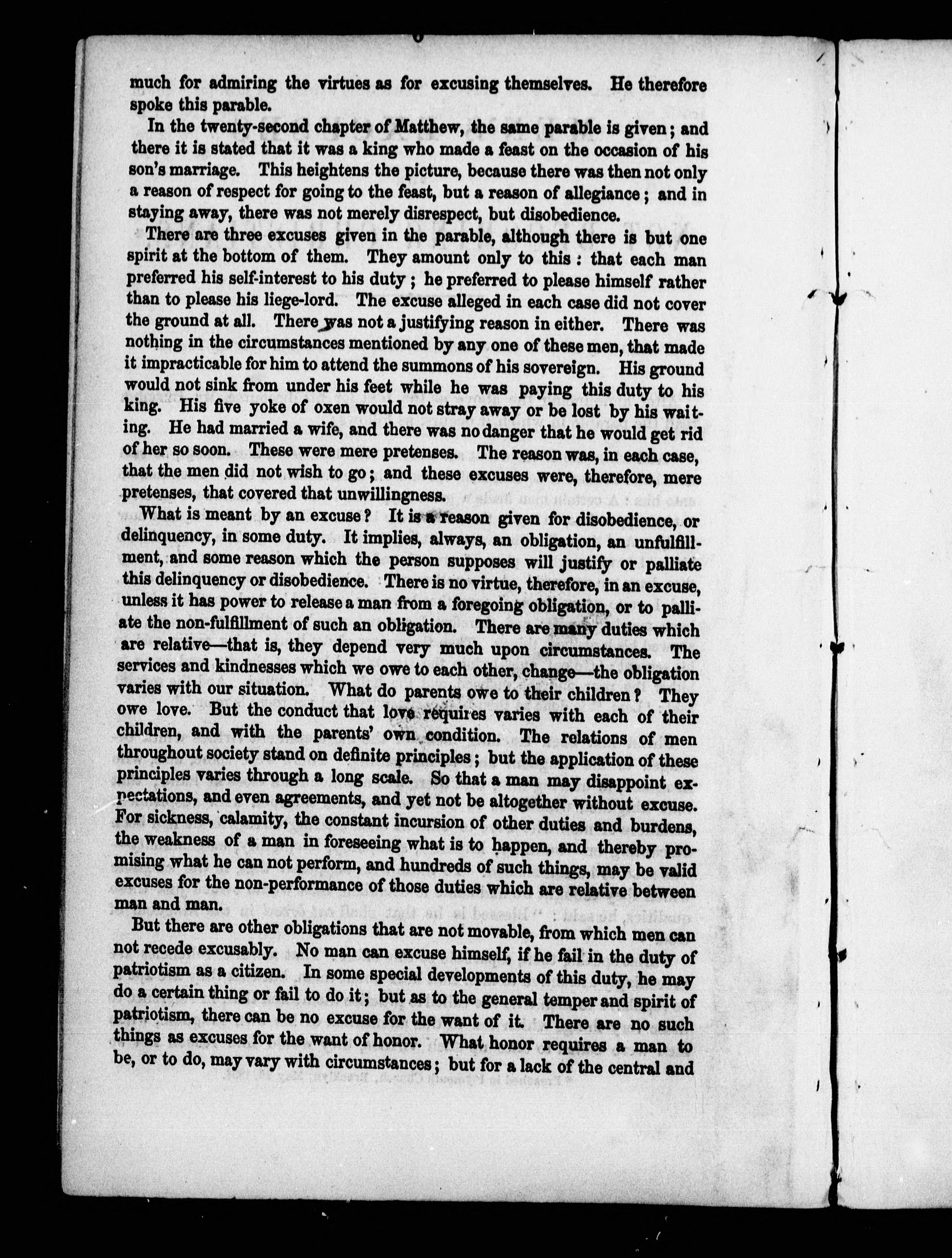 much for admiring the virtues as for excusing themselves. He therefore spoke this parable.

In the twenty-second chapter of Matthew, the same parable is given; and there it is stated that it was a king who made a feast on the occasion of his son's marriage. This heightens the picture, because there was then not only a reason of respect for going to the feast, but a reason of allegiance; and in staying away, there was not merely disrespect, but disobedience.

There are three excuses given in the parable, although there is but one spirit at the bottom of them. They amount only to this: that each man preferred his self-interest to his duty; he preferred to please himself rather than to please his liege-lord. The excuse alleged in each case did not cover the ground at all. There was not a justifying reason in either. There was nothing in the circumstances mentioned by any one of these men, that made it impracticable for him to attend the summons of his sovereign. His ground would not sink from under his feet while he was paying this duty to his king. His five yoke of oxen would not stray away or be lost by his waiting. He had married a wife, and there was no danger that he would get rid of her so soon. These were mere pretenses. The reason was, in each case, that the men did not wish to go; and these excuses were, therefore, mere pretenses, that covered that unwillingness.

What is meant by an excuse? It is a reason given for disobedience, or delinquency, in some duty. It implies, always, an obligation, an unfulfillment, and some reason which the person supposes will justify or palliate this delinquency or disobedience. There is no virtue, therefore, in an excuse, unless it has power to release a man from a foregoing obligation, or to palliate the non-fulfillment of such an obligation. There are many duties which are relative—that is, they depend very much upon circumstances. The services and kindnesses which we owe to each other, change—the obligation varies with our situation. What do parents owe to their children? They owe love. But the conduct that love requires varies with each of their children, and with the parents' own condition. The relations of men throughout society stand on definite principles; but the application of these principles varies through a long scale. So that a man may disappoint expectations, and even agreements, and yet not be altogether without excuse. For sickness, calamity, the constant incursion of other duties and burdens, the weakness of a man in foreseeing what is to happen, and thereby promising what he can not perform, and hundreds of such things, may be valid excuses for the non-performance of those duties which are relative between man and man.

But there are other obligations that are not movable, from which men can not recede excusably. No man can excuse himself, if he fail in the duty of patriotism as a citizen. In some special developments of this duty, he may do a certain thing or fail to do it; but as to the general temper and spirit of patriotism, there can be no excuse for the want of it. There are no such things as excuses for the want of honor. What honor requires a man to be, or to do, may vary with circumstances; but for a lack of the central and